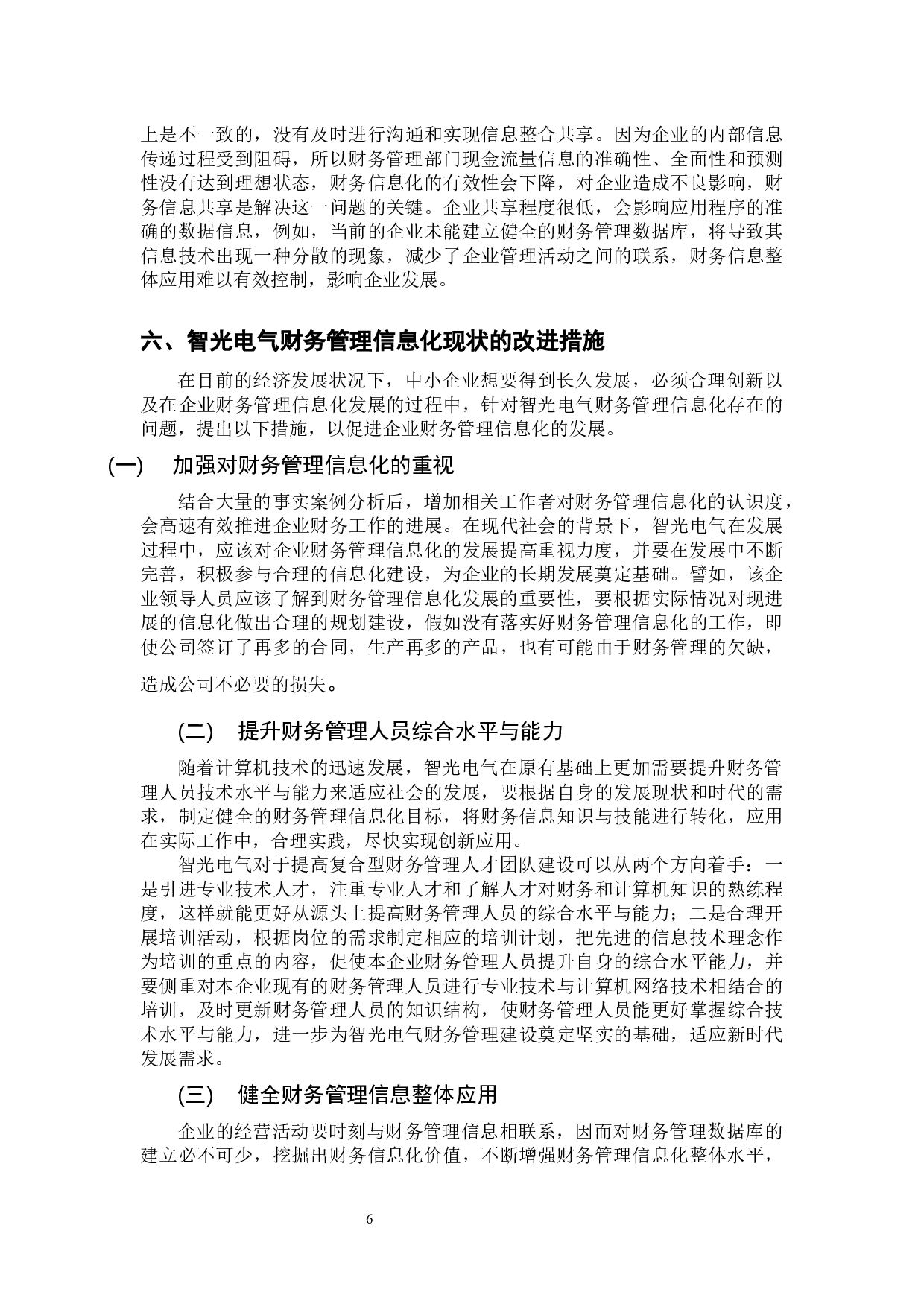 上是不一致的，没有及时进行沟通和实现信息整合共享。因为企业的内部信息传递过程受到阻碍，所以财务管理部门现金流量信息的准确性、全面性和预测性没有达到理想状态，财务信息化的有效性会下降，对企业造成不良影响，财务信息共享是解决这一问题的关键。企业共享程度很低，会影响应用程序的准确的数据信息，例如，当前的企业未能建立健全的财务管理数据库，将导致其信息技术出现一种分散的现象，减少了企业管理活动之间的联系，财务信息整体应用难以有效控制，影响企业发展。

六、智光电气财务管理信息化现状的改进措施

在目前的经济发展状况下，中小企业想要得到长久发展，必须合理创新以及在企业财务管理信息化发展的过程中，针对智光电气财务管理信息化存在的问题，提出以下措施，以促进企业财务管理信息化的发展。

(一) 加强对财务管理信息化的重视

结合大量的事实案例分析后，增加相关工作者对财务管理信息化的认识度，会高速有效推进企业财务工作的进展。在现代社会的背景下，智光电气在发展过程中，应该对企业财务管理信息化的发展提高重视力度，并要在发展中不断完善，积极参与合理的信息化建设，为企业的长期发展奠定基础。譬如，该企业领导人员应该了解到财务管理信息化发展的重要性，要根据实际情况对现进展的信息化做出合理的规划建设，假如没有落实好财务管理信息化的工作，即使公司签订了再多的合同，生产再多的产品，也有可能由于财务管理的欠缺，

造成公司不必要的损失。

(二) 提升财务管理人员综合水平与能力

随着计算机技术的迅速发展，智光电气在原有基础上更加需要提升财务管理人员技术水平与能力来适应社会的发展，要根据自身的发展现状和时代的需求，制定健全的财务管理信息化目标，将财务信息知识与技能进行转化，应用在实际工作中，合理实践，尽快实现创新应用。

智光电气对于提高复合型财务管理人才团队建设可以从两个方向着手：一是引进专业技术人才，注重专业人才和了解人才对财务和计算机知识的熟练程度，这样就能更好从源头上提高财务管理人员的综合水平与能力；二是合理开展培训活动，根据岗位的需求制定相应的培训计划，把先进的信息技术理念作为培训的重点的内容，促使本企业财务管理人员提升自身的综合水平能力，并要侧重对本企业现有的财务管理人员进行专业技术与计算机网络技术相结合的培训，及时更新财务管理人员的知识结构，使财务管理人员能更好掌握综合技术水平与能力，进一步为智光电气财务管理建设奠定坚实的基础，适应新时代发展需求。

(三) 健全财务管理信息整体应用

企业的经营活动要时刻与财务管理信息相联系，因而对财务管理数据库的建立必不可少，挖掘出财务信息化价值，不断增强财务管理信息化整体水平，

6